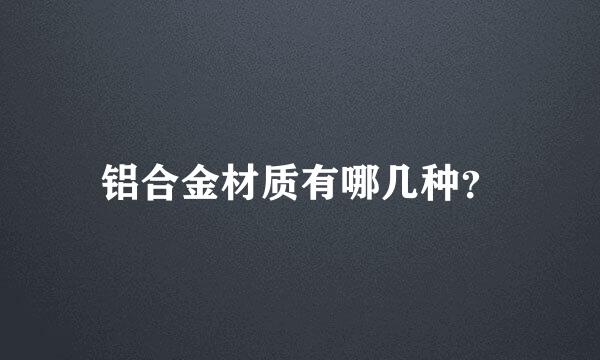 铝合金材质有哪几种?